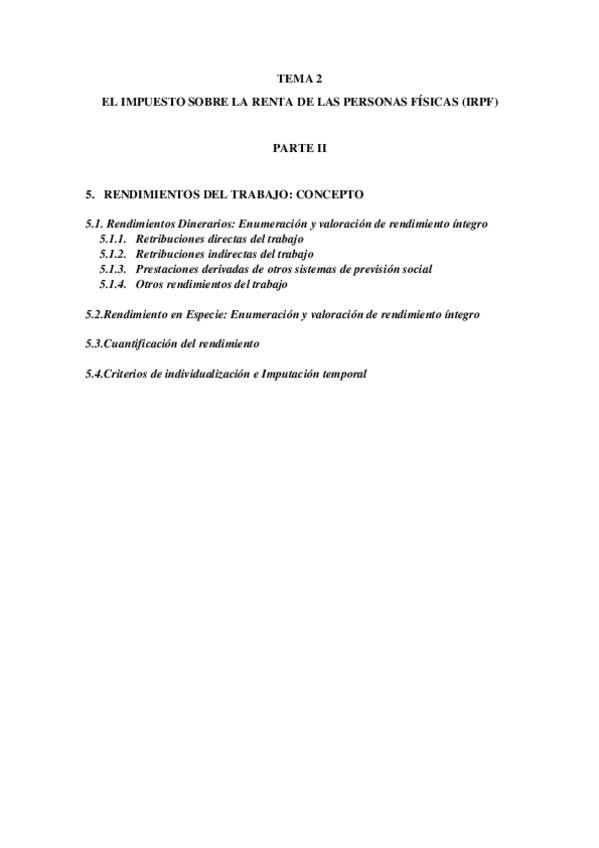 TEMA 2
EL IMPUESTO SOBRE LA RENTA DE LAS PERSONAS FÍSICAS (IRPF)

PARTE II

5. RENDIMIENTOS DEL TRABAJO: CONCEPTO

5.1. Rendimientos Dinerarios: Enumeración y valoración de rendimiento íntegro
5.1.1. Retribuciones directas del trabajo
5.1.2. Retribuciones indirectas del trabajo
5.1.3. Prestaciones derivadas de otros sistemas de previsión social
5.1.4. Otros rendimientos del trabajo

5.2.Rendimiento en Especie: Enumeración y valoración de rendimiento íntegro

5.3.Cuantificación del rendimiento

5.4.Criterios de individualización e Imputación temporal